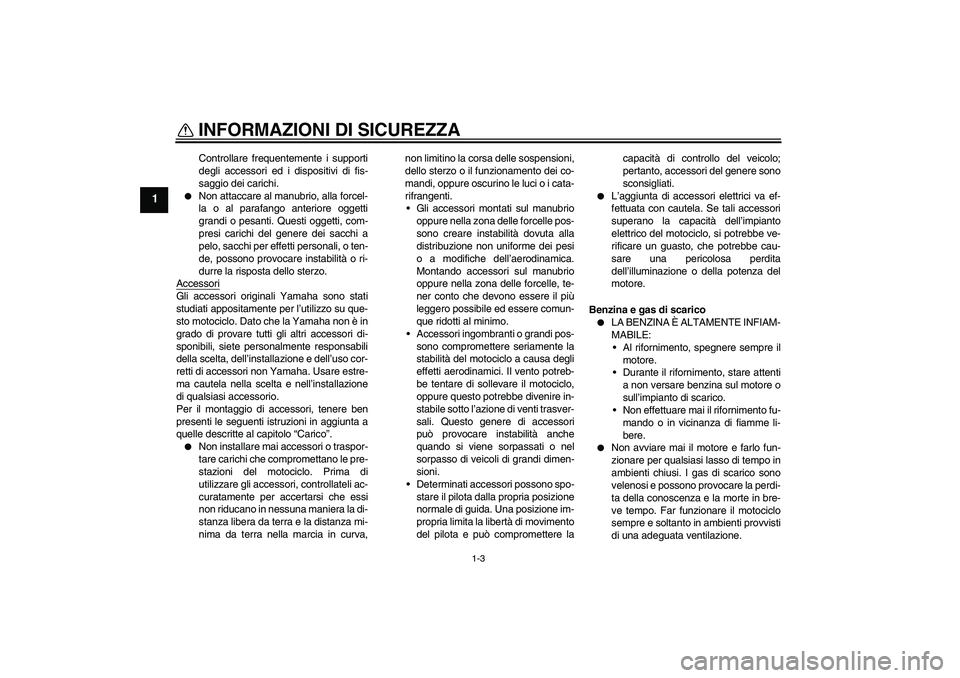 INFORMAZIONI DI SICUREZZA

1

Controllare frequentemente i supporti degli accessori ed i dispositivi di fissaggio dei carichi.

● Non attaccare al manubrio, alla forcella o al parafango anteriore oggetti grandi o pesanti. Questi oggetti, compresi carichi del genere dei sacchi a pelo, sacchi per effetti personali, o tende, possono provocare instabilità o ridurre la risposta dello sterzo.

Accessori
Gli accessori originali Yamaha sono stati studiati appositamente per l'utilizzo su questo motociclo. Dato che la Yamaha non è in grado di provare tutti gli altri accessori disponibili, siete personalmente responsabili della scelta, dell'installazione e dell'uso corretti di accessori non Yamaha. Usare estrema cautela nella scelta e nell'installazione di qualsiasi accessorio.
Per il montaggio di accessori, tenere ben presenti le seguenti istruzioni in aggiunta a quelle descritte al capitolo "Carico".

● Non installare mai accessori o trasportare carichi che compromettano le prestazioni del motociclo. Prima di utilizzare gli accessori, controllateli accuratamente per accertarsi che essi non riducano in nessuna maniera la distanza libera da terra e la distanza minima da terra nella marcia in curva, non limitino la corsa delle sospensioni, dello sterzo o il funzionamento dei comandi, oppure oscurino le luci o i catarifrangenti.

• Gli accessori montati sul manubrio oppure nella zona delle forcelle possono creare instabilità dovuta alla distribuzione non uniforme dei pesi o a modifiche dell'aerodinamica. Montando accessori sul manubrio oppure nella zona delle forcelle, tener conto che devono essere il più leggero possibile ed essere comunque ridotti al minimo.

• Accessori ingombranti o grandi possono compromettere seriamente la stabilità del motociclo a causa degli effetti aerodinamici. Il vento potrebbe tentare di sollevare il motociclo, oppure questo potrebbe divenire instabile sotto l'azione di venti trasversali. Questo genere di accessori può provocare instabilità anche quando si viene sorpassati o nel sorpasso di veicoli di grandi dimensioni.

• Determinati accessori possono spostare il pilota dalla propria posizione normale di guida. Una posizione impropria limita la libertà di movimento del pilota e può compromettere la capacità di controllo del veicolo; pertanto, accessori del genere sono sconsigliati.

● L'aggiunta di accessori elettrici va effettuata con cautela. Se tali accessori superano la capacità dell'impianto elettrico del motociclo, si potrebbe verificare un guasto, che potrebbe causare una pericolosa perdita dell'illuminazione o della potenza del motore.

Benzina e gas di scarico

● LA BENZINA È ALTAMENTE INFIAMMABILE:

• Al rifornimento, spegnere sempre il motore.

• Durante il rifornimento, stare attenti a non versare benzina sul motore o sull'impianto di scarico.

• Non effettuare mai il rifornimento fumando o in vicinanza di fiamme libere.

● Non avviare mai il motore e farlo funzionare per qualsiasi lasso di tempo in ambienti chiusi. I gas di scarico sono velenosi e possono provocare la perdita della conoscenza e la morte in breve tempo. Far funzionare il motociclo sempre e soltanto in ambienti provvisti di una adeguata ventilazione.

1-3

carmanualsonline.info